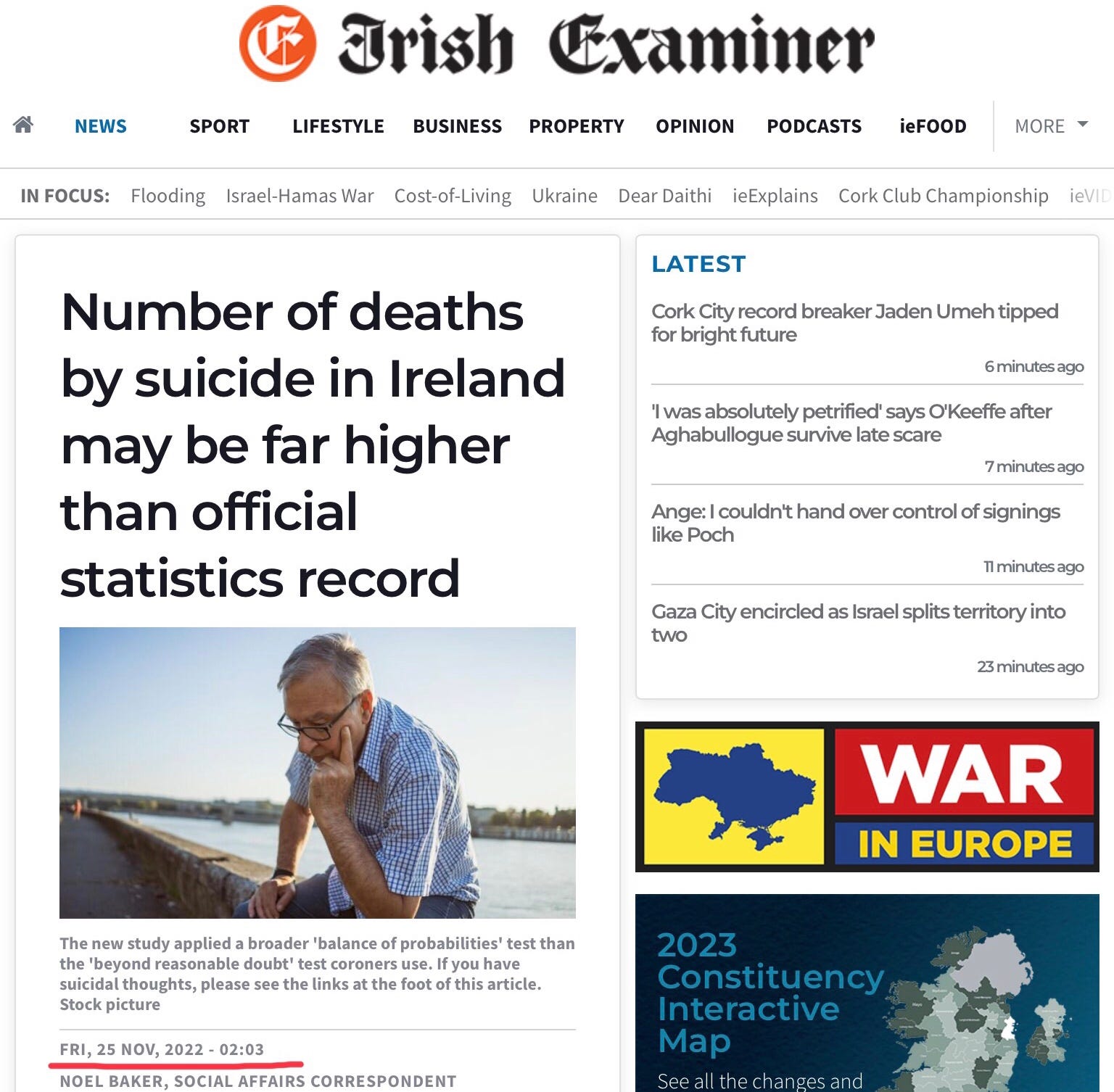 Irish Examiner

NEWS SPORT LIFESTYLE BUSINESS PROPERTY OPINION PODCASTS ieFOOD MORE

IN FOCUS: Flooding Israel-Hamas War Cost-of-Living Ukraine Dear Daithi ieExplains Cork Club Championship ieVID

Number of deaths by suicide in Ireland may be far higher than official statistics record

The new study applied a broader 'balance of probabilities' test than the 'beyond reasonable doubt' test coroners use. If you have suicidal thoughts, please see the links at the foot of this article. Stock picture

FRI, 25 NOV, 2022 - 02:03

NOEL BAKER, SOCIAL AFFAIRS CORRESPONDENT

LATEST

Cork City record breaker Jaden Umeh tipped for bright future

6 minutes ago

'I was absolutely petrified' says O'Keeffe after Aghabullogue survive late scare

7 minutes ago

Ange: I couldn't hand over control of signings like Poch

11 minutes ago

Gaza City encircled as Israel splits territory into two

23 minutes ago

WAR IN EUROPE

2023 Constituency Interactive Map

See all the changes and